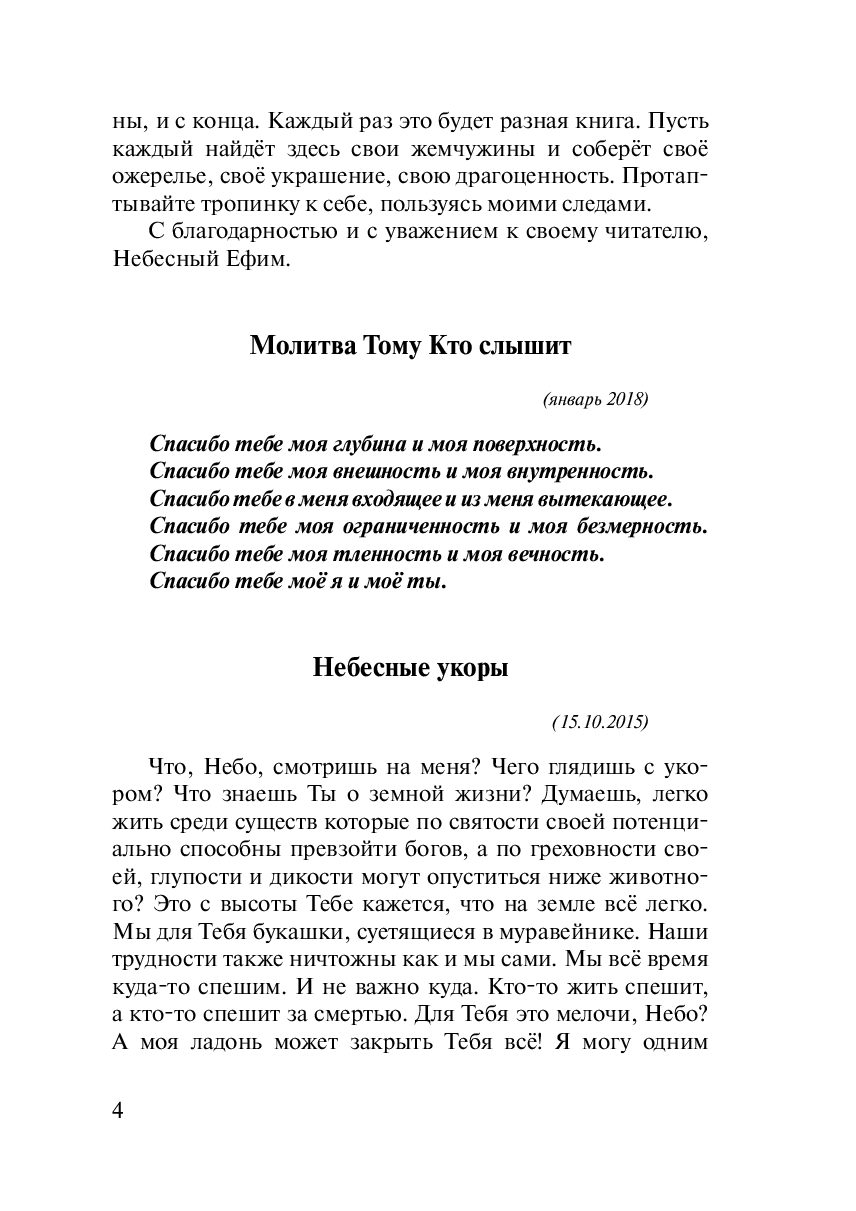 ны, и с конца. Каждый раз это будет разная книга. Пусть каждый найдёт здесь свои жемчужины и соберёт своё ожерелье, своё украшение, свою драгоценность. Протаптывайте тропинку к себе, пользуясь моими следами.

С благодарностью и с уважением к своему читателю, Небесный Ефим.

Молитва Тому Кто слышит

(январь 2018)

Спасибо тебе моя глубина и моя поверхность.
Спасибо тебе моя внешность и моя внутренность.
Спасибо тебе в меня входящее и из меня вытекающее.
Спасибо тебе моя ограниченность и моя безмерность.
Спасибо тебе моя тленность и моя вечность.
Спасибо тебе моё я и моё ты.

Небесные укоры

(15.10.2015)

Что, Небо, смотришь на меня? Чего глядишь с укором? Что знаешь Ты о земной жизни? Думаешь, легко жить среди существ которые по святости своей потенциально способны превзойти богов, а по греховности своей, глупости и дикости могут опуститься ниже животного? Это с высоты Тебе кажется, что на земле всё легко. Мы для Тебя букашки, суетящиеся в муравейнике. Наши трудности также ничтожны как и мы сами. Мы всё время куда-то спешим. И не важно куда. Кто-то жить спешит, а кто-то спешит за смертью. Для Тебя это мелочи, Небо? А моя ладонь может закрыть Тебя всё! Я могу одним

4